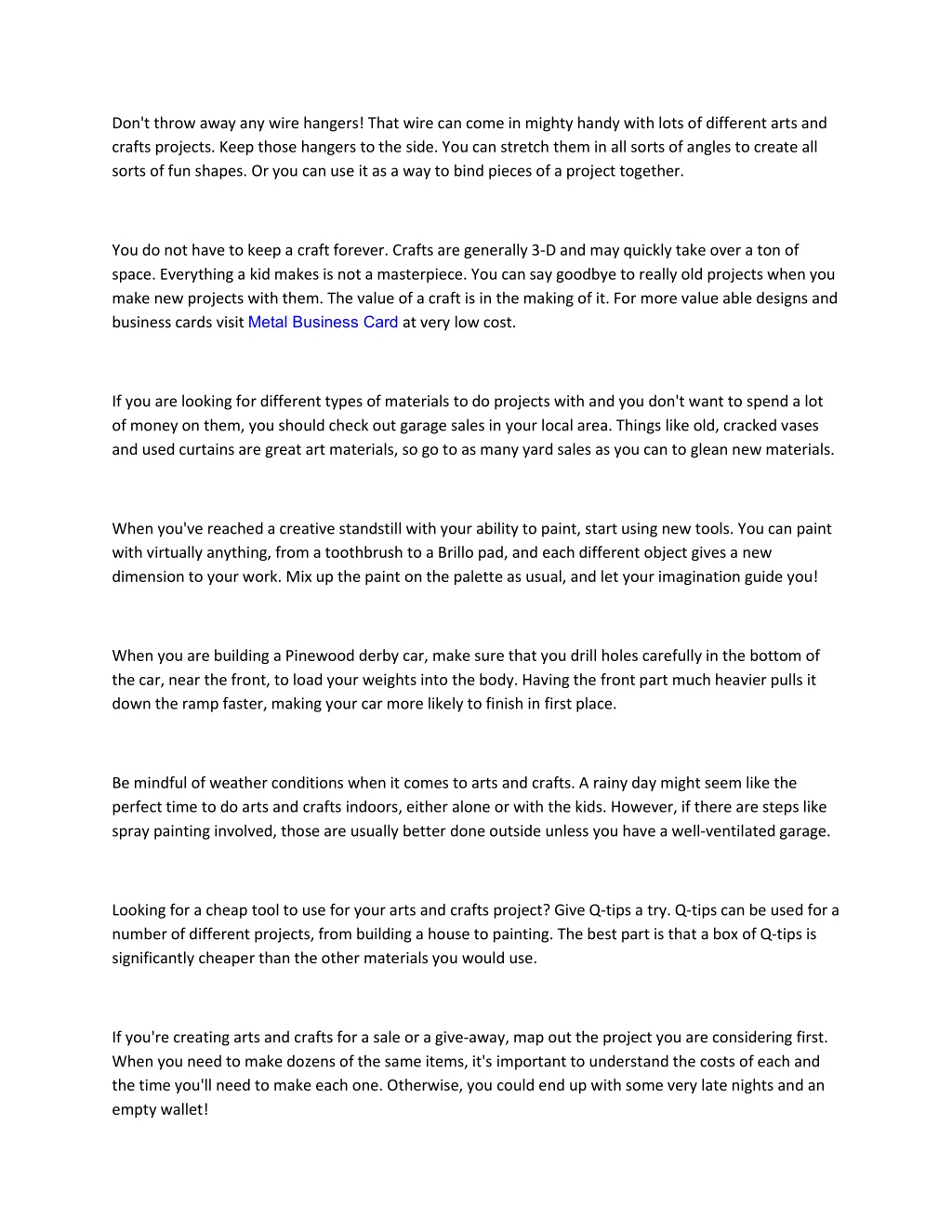 Don't throw away any wire hangers! That wire can come in mighty handy with lots of different arts and crafts projects. Keep those hangers to the side. You can stretch them in all sorts of angles to create all sorts of fun shapes. Or you can use it as a way to bind pieces of a project together.

You do not have to keep a craft forever. Crafts are generally 3-D and may quickly take over a ton of space. Everything a kid makes is not a masterpiece. You can say goodbye to really old projects when you make new projects with them. The value of a craft is in the making of it. For more value able designs and business cards visit Metal Business Card at very low cost.

If you are looking for different types of materials to do projects with and you don't want to spend a lot of money on them, you should check out garage sales in your local area. Things like old, cracked vases and used curtains are great art materials, so go to as many yard sales as you can to glean new materials.

When you've reached a creative standstill with your ability to paint, start using new tools. You can paint with virtually anything, from a toothbrush to a Brillo pad, and each different object gives a new dimension to your work. Mix up the paint on the palette as usual, and let your imagination guide you!

When you are building a Pinewood derby car, make sure that you drill holes carefully in the bottom of the car, near the front, to load your weights into the body. Having the front part much heavier pulls it down the ramp faster, making your car more likely to finish in first place.

Be mindful of weather conditions when it comes to arts and crafts. A rainy day might seem like the perfect time to do arts and crafts indoors, either alone or with the kids. However, if there are steps like spray painting involved, those are usually better done outside unless you have a well-ventilated garage.

Looking for a cheap tool to use for your arts and crafts project? Give Q-tips a try. Q-tips can be used for a number of different projects, from building a house to painting. The best part is that a box of Q-tips is significantly cheaper than the other materials you would use.

If you're creating arts and crafts for a sale or a give-away, map out the project you are considering first. When you need to make dozens of the same items, it's important to understand the costs of each and the time you'll need to make each one. Otherwise, you could end up with some very late nights and an empty wallet!